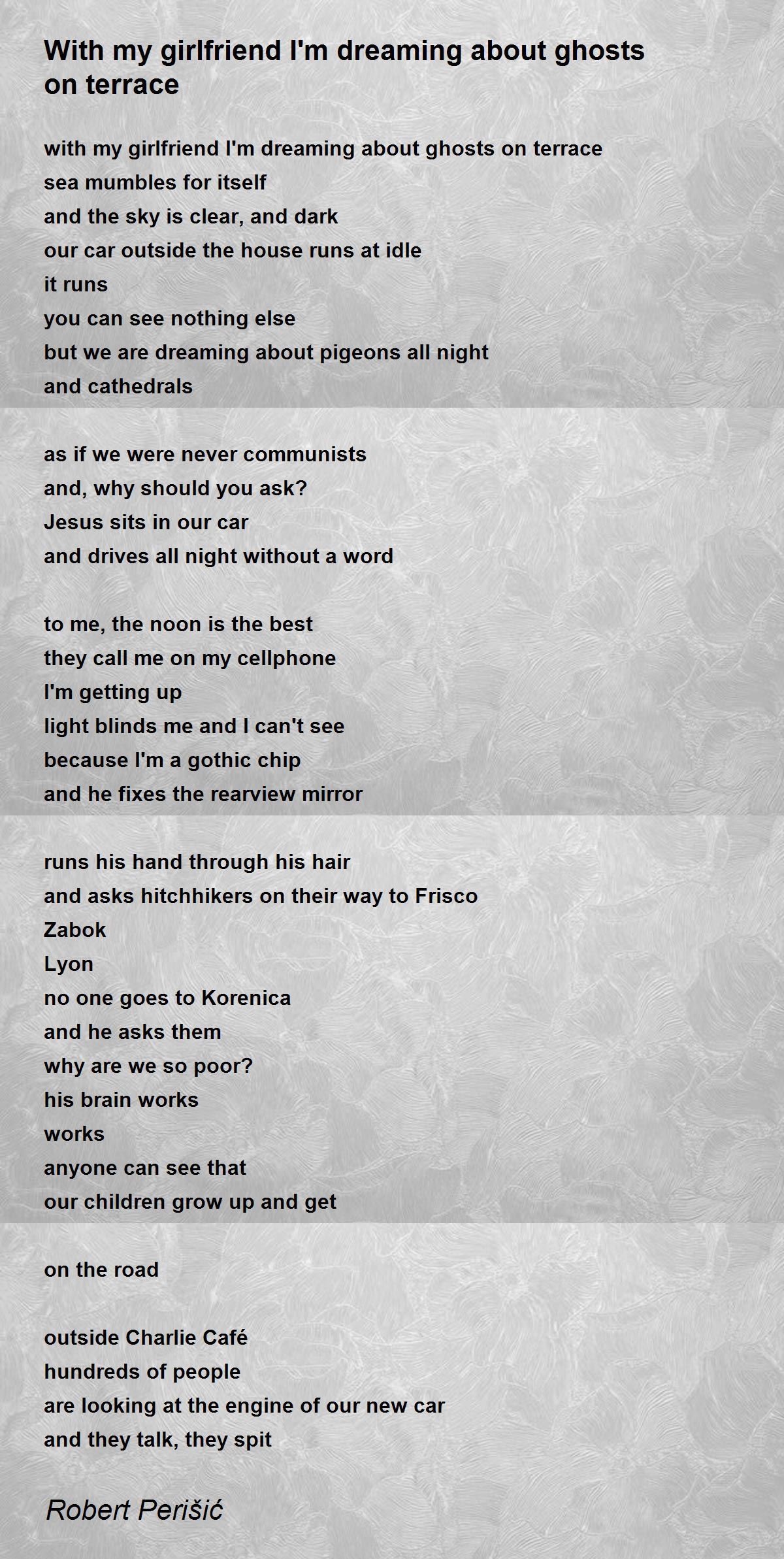 With my girlfriend I'm dreaming about ghosts on terrace

with my girlfriend I'm dreaming about ghosts on terrace
sea mumbles for itself
and the sky is clear, and dark
our car outside the house runs at idle
it runs
you can see nothing else
but we are dreaming about pigeons all night
and cathedrals

as if we were never communists
and, why should you ask?
Jesus sits in our car
and drives all night without a word

to me, the noon is the best
they call me on my cellphone
I'm getting up
light blinds me and I can't see
because I'm a gothic chip
and he fixes the rearview mirror

runs his hand through his hair
and asks hitchhikers on their way to Frisco
Zabok
Lyon
no one goes to Korenica
and he asks them
why are we so poor?
his brain works
works
anyone can see that
our children grow up and get

on the road

outside Charlie Café
hundreds of people
are looking at the engine of our new car
and they talk, they spit

Robert Perišić